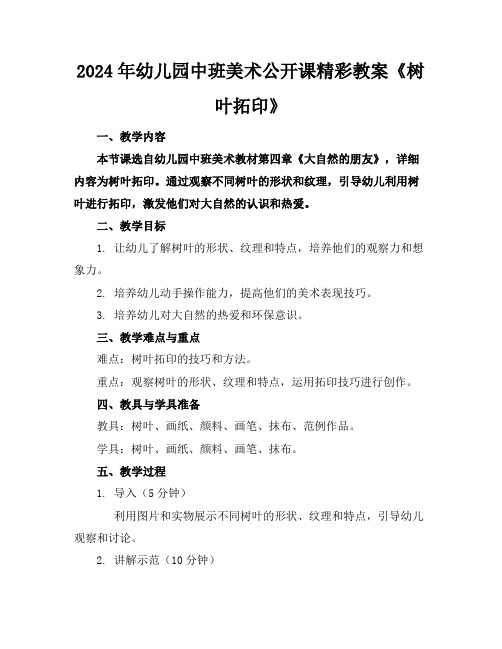 2024年幼儿园中班美术公开课精彩教案《树叶拓印》

一、教学内容

本节课选自幼儿园中班美术教材第四章《大自然的朋友》，详细内容为树叶拓印。通过观察不同树叶的形状和纹理，引导幼儿利用树叶进行拓印，激发他们对大自然的认识和热爱。

二、教学目标

1. 让幼儿了解树叶的形状、纹理和特点，培养他们的观察力和想象力。

2. 培养幼儿动手操作能力，提高他们的美术表现技巧。

3. 培养幼儿对大自然的热爱和环保意识。

三、教学难点与重点

难点：树叶拓印的技巧和方法。

重点：观察树叶的形状、纹理和特点，运用拓印技巧进行创作。

四、教具与学具准备

教具：树叶、画纸、颜料、画笔、抹布、范例作品。

学具：树叶、画纸、颜料、画笔、抹布。

五、教学过程

1. 导入（5分钟）

利用图片和实物展示不同树叶的形状、纹理和特点，引导幼儿观察和讨论。

2. 讲解示范（10分钟）